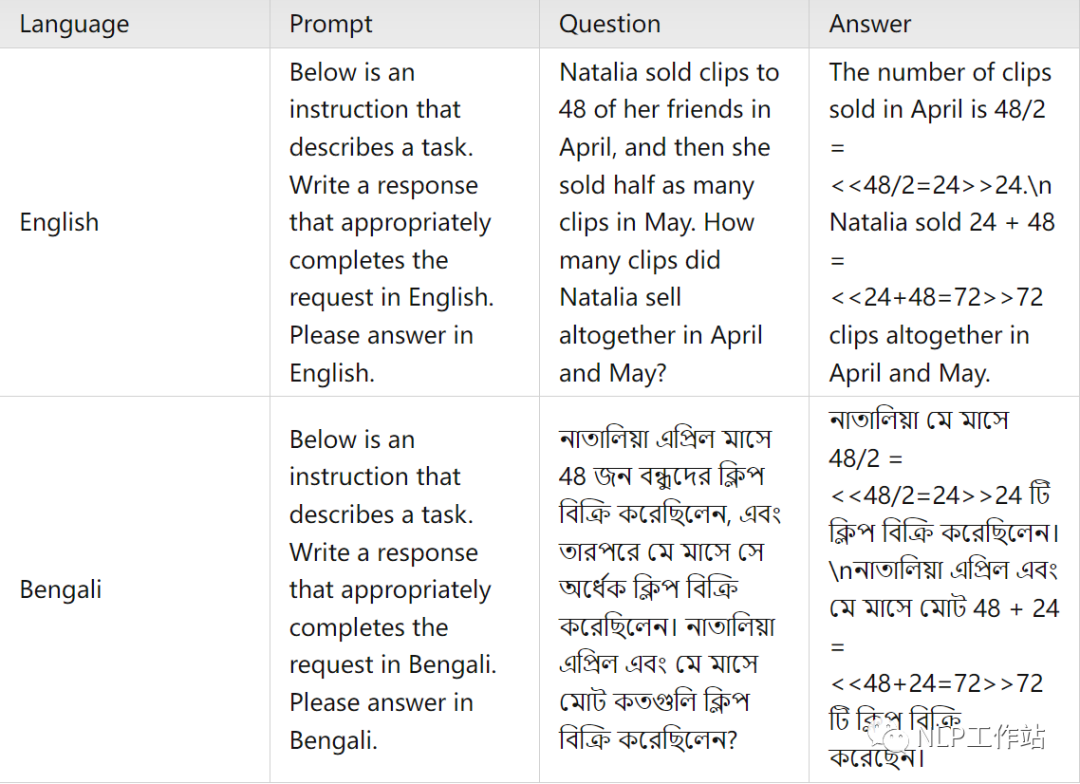 | Language | Prompt | Question | Answer |
|---|---|---|---|
| English | Below is an instruction that describes a task. Write a response that appropriately completes the request in English. Please answer in English. | Natalia sold clips to 48 of her friends in April, and then she sold half as many clips in May. How many clips did Natalia sell altogether in April and May? | The number of clips sold in April is 48/2 = <<48/2=24>>24.\n Natalia sold 24 + 48 = <<24+48=72>>72 clips altogether in April and May. |
| Bengali | Below is an instruction that describes a task. Write a response that appropriately completes the request in Bengali. Please answer in Bengali. | নাতালিয়া এপ্রিল মাসে 48 জন বন্ধুদের ক্লিপ বিক্রি করেছিলেন, এবং তারপরে মে মাসে সে অর্ধেক ক্লিপ বিক্রি করেছিলেন। নাতালিয়া এপ্রিল এবং মে মাসে মোট কতগুলি ক্লিপ বিক্রি করেছিলেন? | নাতালিয়া মে মাসে 48/2 = <<48/2=24>>24 টি ক্লিপ বিক্রি করেছিলেন। \nনাতালিয়া এপ্রিল এবং মে মাসে মোট 48 + 24 = <<48+24=72>>72 টি ক্লিপ বিক্রি করেছেন। |

NLP工作站